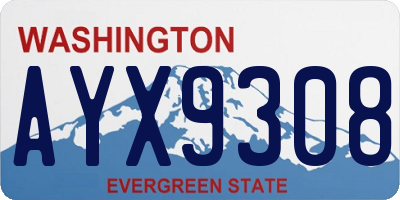 WASHINGTON
AYX9308
EVERGREEN STATE